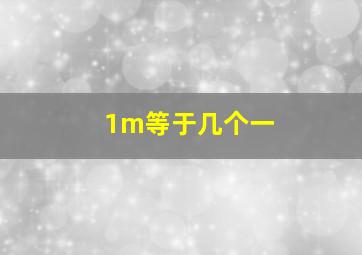 1m等于几个一